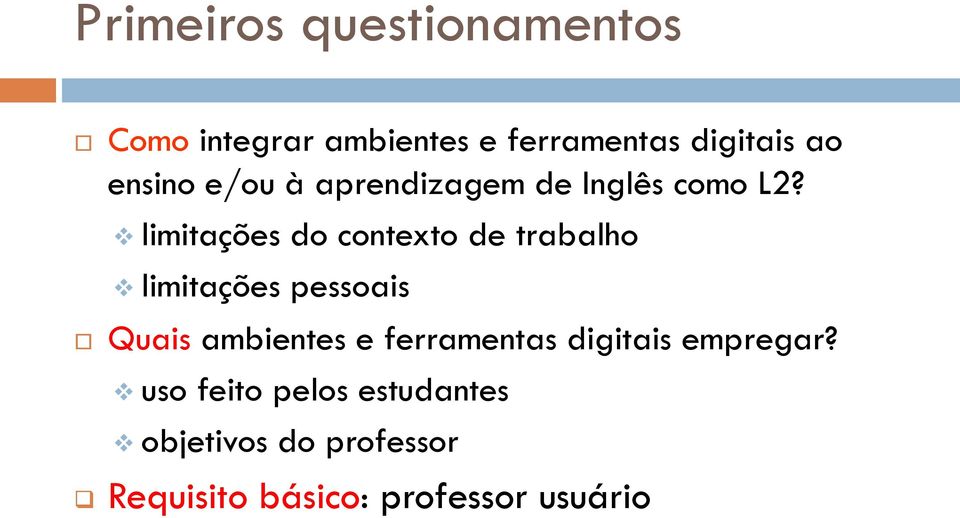 Primeiros questionamentos

Como integrar ambientes e ferramentas digitais ao ensino e/ou à aprendizagem de Inglês como L2?

limitações do contexto de trabalho

limitações pessoais

Quais ambientes e ferramentas digitais empregar?

uso feito pelos estudantes

objetivos do professor

Requisito básico: professor usuário